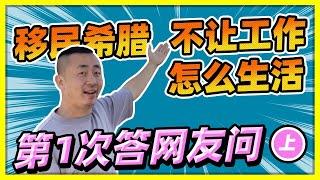 移民希腊 不让工作 怎么生活

第1次答网友问 上